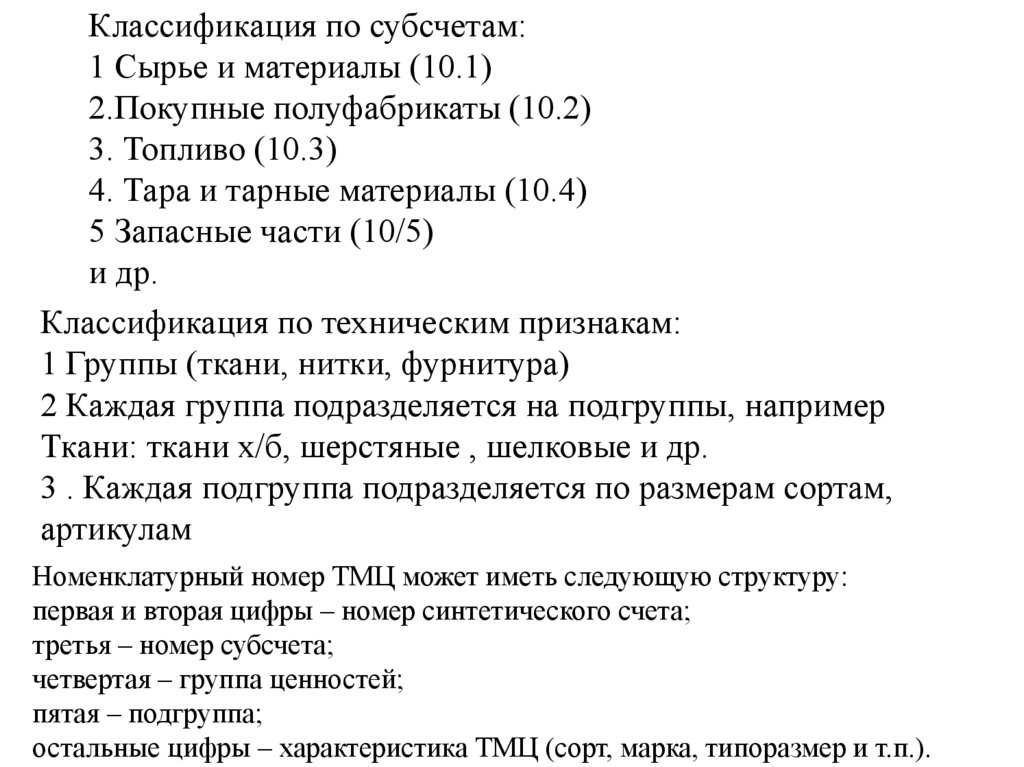 Классификация по субсчетам:
1 Сырье и материалы (10.1)
2.Покупные полуфабрикаты (10.2)
3. Топливо (10.3)
4. Тара и тарные материалы (10.4)
5 Запасные части (10/5)
и др.

Классификация по техническим признакам:
1 Группы (ткани, нитки, фурнитура)
2 Каждая группа подразделяется на подгруппы, например Ткани: ткани х/б, шерстяные , шелковые и др.
3 . Каждая подгруппа подразделяется по размерам сортам, артикулам

Номенклатурный номер ТМЦ может иметь следующую структуру:
первая и вторая цифры – номер синтетического счета;
третья – номер субсчета;
четвертая – группа ценностей;
пятая – подгруппа;
остальные цифры – характеристика ТМЦ (сорт, марка, типоразмер и т.п.).